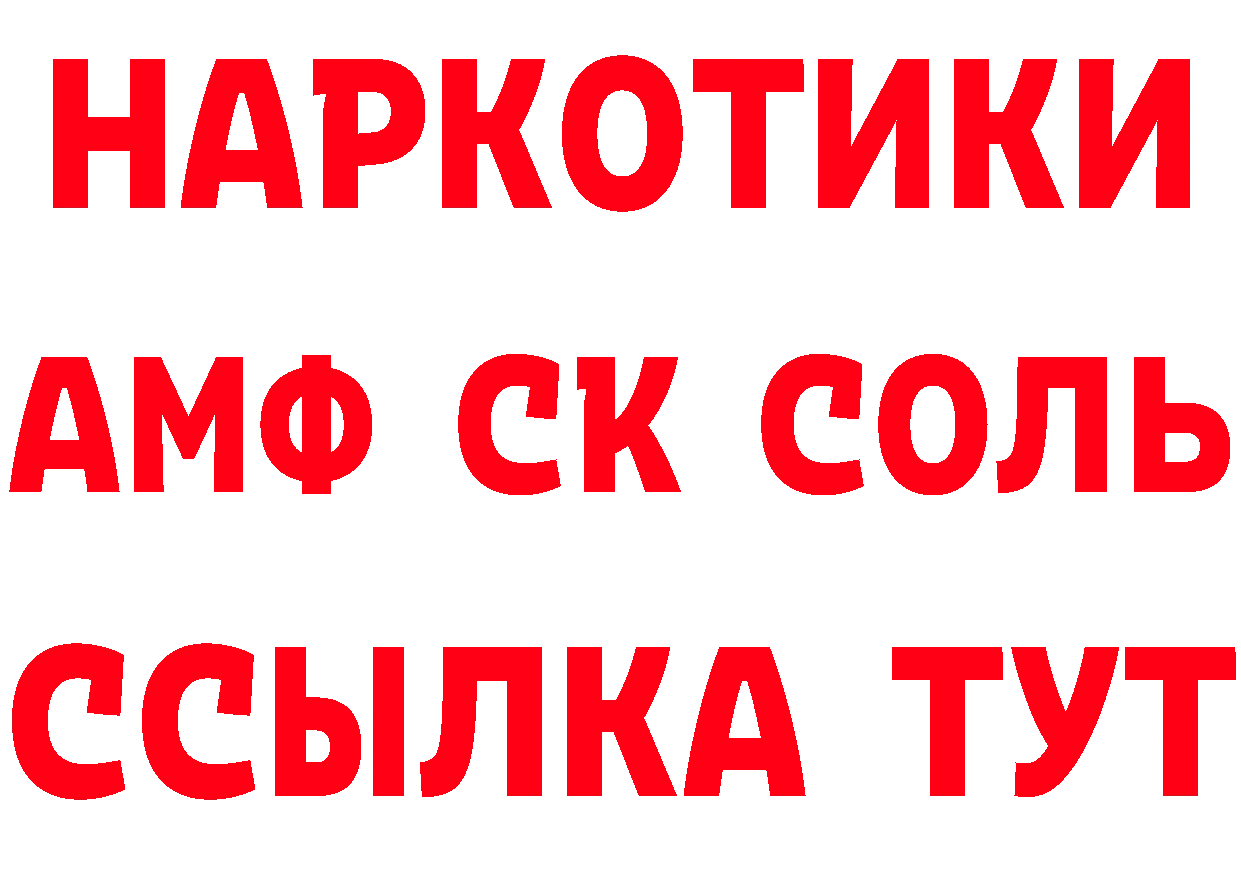 НАРКОТИКИ

АМФ СК СОЛЬ

ССЫЛКА ТУТ